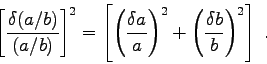 $\left[\frac{\delta(a/b)}{(a/b)}\right]^2 = \left[\left(\frac{\delta a}{a}\right)^2 + \left(\frac{\delta b}{b}\right)^2\right]$ .